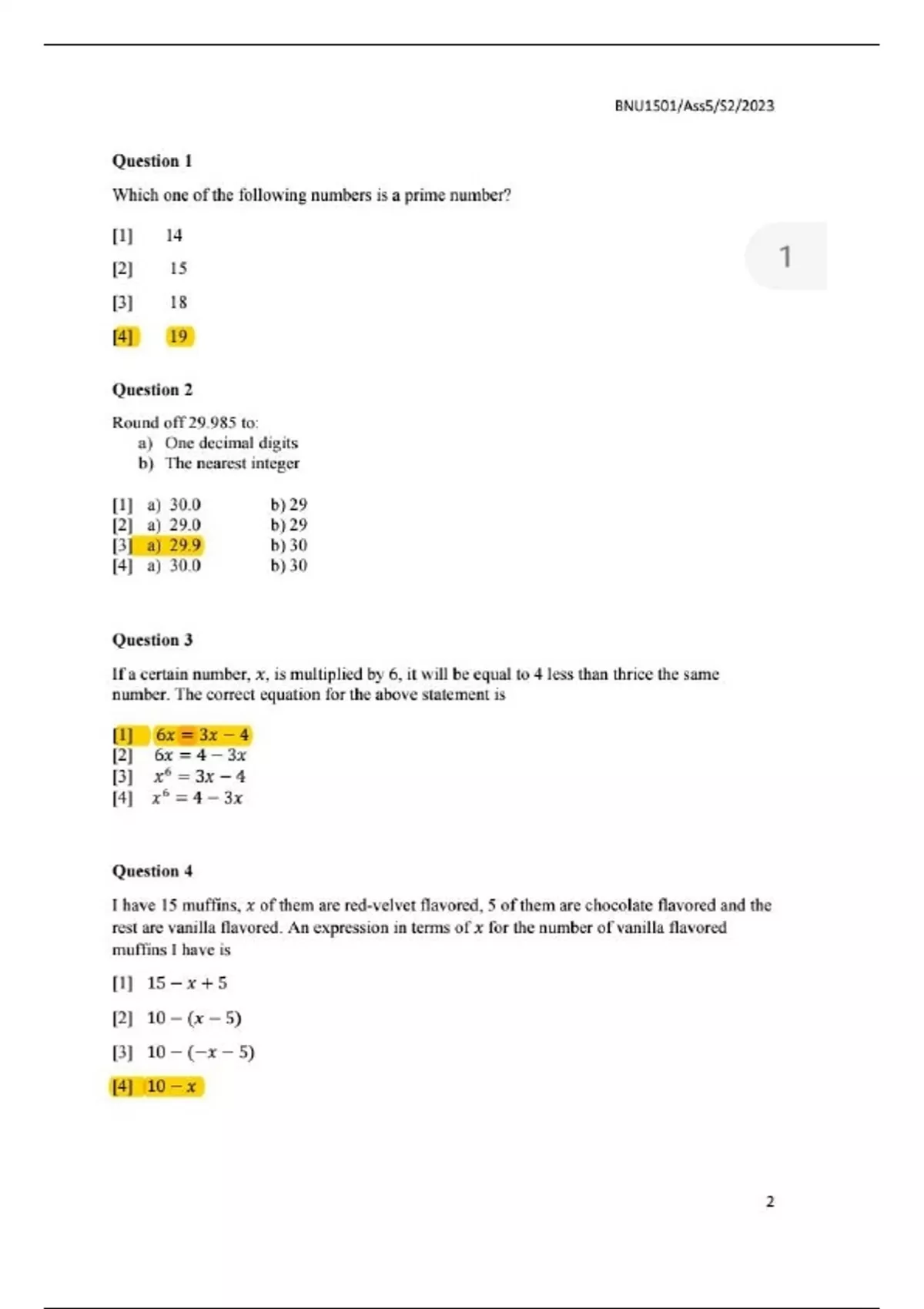 BNU1501/Ass5/S2/2023

**Question 1**

Which one of the following numbers is a prime number?

[1] 14

[2] 15

[3] 18

[4] 19

1

**Question 2**

Round off 29.985 to:
a) One decimal digits
b) The nearest integer

[1] a) 30.0 b) 29
[2] a) 29.0 b) 29
[3] a) 29.9 b) 30
[4] a) 30.0 b) 30

**Question 3**

If a certain number, $x$, is multiplied by 6, it will be equal to 4 less than thrice the same number. The correct equation for the above statement is

[1] $6x = 3x - 4$
[2] $6x = 4 - 3x$
[3] $x^6 = 3x - 4$
[4] $x^6 = 4 - 3x$

**Question 4**

I have 15 muffins, $x$ of them are red-velvet flavored, 5 of them are chocolate flavored and the rest are vanilla flavored. An expression in terms of $x$ for the number of vanilla flavored muffins I have is

[1] $15 - x + 5$

[2] $10 - (x - 5)$

[3] $10 - (-x - 5)$

[4] $10 - x$

2